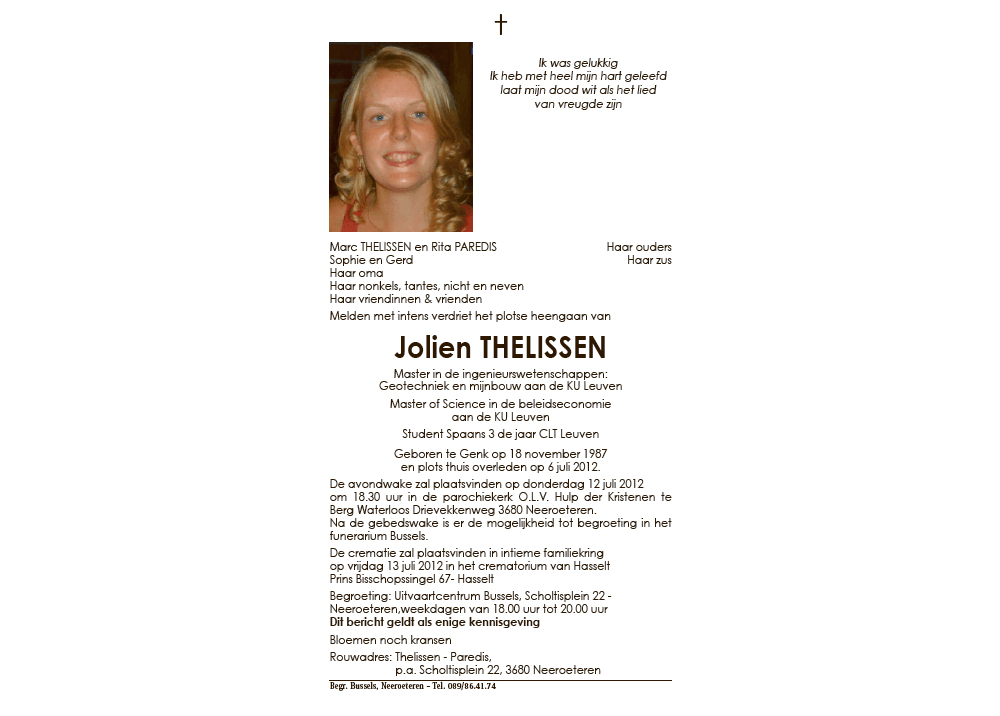 †

Ik was gelukkig
Ik heb met heel mijn hart geleefd
laat mijn dood wit als het lied
van vreugde zijn

Marc THELISSEN en Rita PAREDIS Haar ouders
Sophie en Gerd Haar zus
Haar oma
Haar nonkels, tantes, nicht en neven
Haar vriendinnen & vrienden
Melden met intens verdriet het plotse heengaan van

Jolien THELISSEN

Master in de ingenieurswetenschappen:
Geotechniek en mijnbouw aan de KU Leuven

Master of Science in de beleidseconomie
aan de KU Leuven

Student Spaans 3 de jaar CLT Leuven

Geboren te Genk op 18 november 1987
en plots thuis overleden op 6 juli 2012.

De avondwake zal plaatsvinden op donderdag 12 juli 2012 om 18.30 uur in de parochiekerk O.L.V. Hulp der Kristenen te Berg Waterloos Drievekkenweg 3680 Neeroeteren.
Na de gebedswake is er de mogelijkheid tot begroeting in het funerarium Bussels.

De crematie zal plaatsvinden in intieme familiekring op vrijdag 13 juli 2012 in het crematorium van Hasselt Prins Bisschopssingel 67- Hasselt

Begroeting: Uitvaartcentrum Bussels, Scholtisplein 22 - Neeroeteren,weekdagen van 18.00 uur tot 20.00 uur
Dit bericht geldt als enige kennisgeving

Bloemen noch kransen

Rouwadres: Thelissen - Paredis,
p.a. Scholtisplein 22, 3680 Neeroeteren

Begr. Bussels, Neeroeteren - Tel. 089/86.41.74